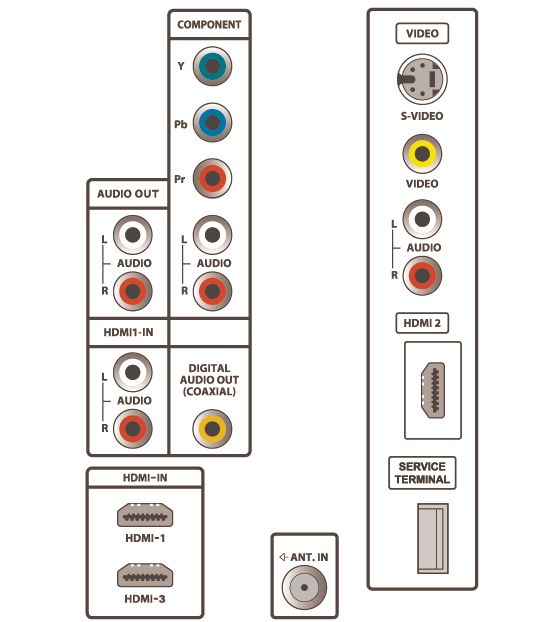 COMPONENT
Y
Pb
Pr
L
AUDIO
R

AUDIO OUT
L
AUDIO
R

HDMI1-IN
L
AUDIO
R

DIGITAL AUDIO OUT (COAXIAL)

HDMI-IN
HDMI-1
HDMI-3

ANT. IN

VIDEO
S-VIDEO
VIDEO
L
AUDIO
R
HDMI 2
SERVICE TERMINAL